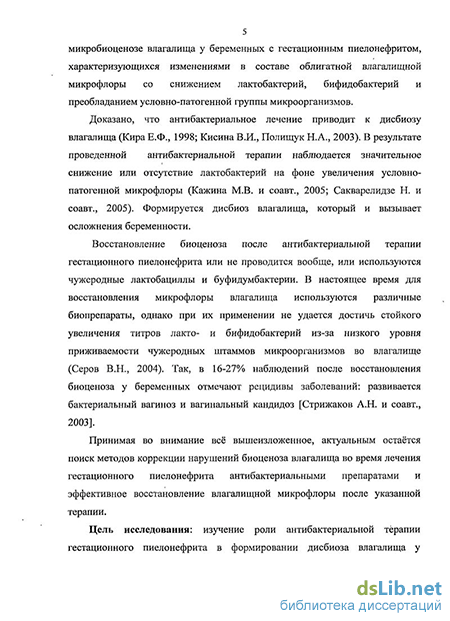 5

микробиоценозе влагалища у беременных с гестационным пиелонефритом, характеризующихся изменениями в составе облигатной влагалищной микрофлоры со снижением лактобактерий, бифидобактерий и преобладанием условно-патогенной группы микроорганизмов.

Доказано, что антибактериальное лечение приводит к дисбиозу влагалища (Кира Е.Ф., 1998; Кисина В.И., Полищук Н.А., 2003). В результате проведенной антибактериальной терапии наблюдается значительное снижение или отсутствие лактобактерий на фоне увеличения условно-патогенной микрофлоры (Кажина М.В. и соавт., 2005; Сакварелидзе Н. и соавт., 2005). Формируется дисбиоз влагалища, который и вызывает осложнения беременности.

Восстановление биоценоза после антибактериальной терапии гестационного пиелонефрита или не проводится вообще, или используются чужеродные лактобациллы и буфидумбактерии. В настоящее время для восстановления микрофлоры влагалища используются различные биопрепараты, однако при их применении не удается достичь стойкого увеличения титров лакто- и бифидобактерий из-за низкого уровня приживаемости чужеродных штаммов микроорганизмов во влагалище (Серов В.Н., 2004). Так, в 16-27% наблюдений после восстановления биоценоза у беременных отмечают рецидивы заболеваний: развивается бактериальный вагиноз и вагинальный кандидоз [Стрижаков А.Н. и соавт., 2003].

Принимая во внимание всё вышеизложенное, актуальным остаётся поиск методов коррекции нарушений биоценоза влагалища во время лечения гестационного пиелонефрита антибактериальными препаратами и эффективное восстановление влагалищной микрофлоры после указанной терапии.

Цель исследования: изучение роли антибактериальной терапии гестационного пиелонефрита в формировании дисбиоза влагалища у

dsLib.net
библиотека диссертаций